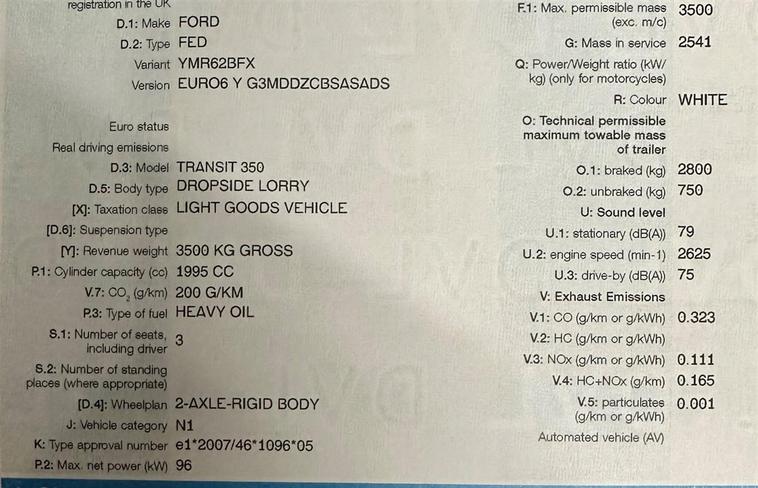 registration in the UK

D.1: Make FORD
D.2: Type FED
Variant YMR62BFX
Version EURO6 Y G3MDDZCBSASADS

Euro status
Real driving emissions
D.3: Model TRANSIT 350
D.5: Body type DROPSIDE LORRY
[X]: Taxation class LIGHT GOODS VEHICLE
[D.6]: Suspension type
[Y]: Revenue weight 3500 KG GROSS
P.1: Cylinder capacity (cc) 1995 CC
V.7: $CO_2$ (g/km) 200 G/KM
P.3: Type of fuel HEAVY OIL
S.1: Number of seats, including driver 3
S.2: Number of standing places (where appropriate)
[D.4]: Wheelplan 2-AXLE-RIGID BODY
J: Vehicle category N1
K: Type approval number e1*2007/46*1096*05
P.2: Max. net power (kW) 96

F.1: Max. permissible mass (exc. m/c) 3500
G: Mass in service 2541
Q: Power/Weight ratio (kW/kg) (only for motorcycles)
R: Colour WHITE
O: Technical permissible maximum towable mass of trailer
O.1: braked (kg) 2800
O.2: unbraked (kg) 750
U: Sound level
U.1: stationary (dB(A)) 79
U.2: engine speed (min-1) 2625
U.3: drive-by (dB(A)) 75
V: Exhaust Emissions
V.1: CO (g/km or g/kWh) 0.323
V.2: HC (g/km or g/kWh)
V.3: NOx (g/km or g/kWh) 0.111
V.4: HC+NOx (g/km) 0.165
V.5: particulates (g/km or g/kWh) 0.001
Automated vehicle (AV)